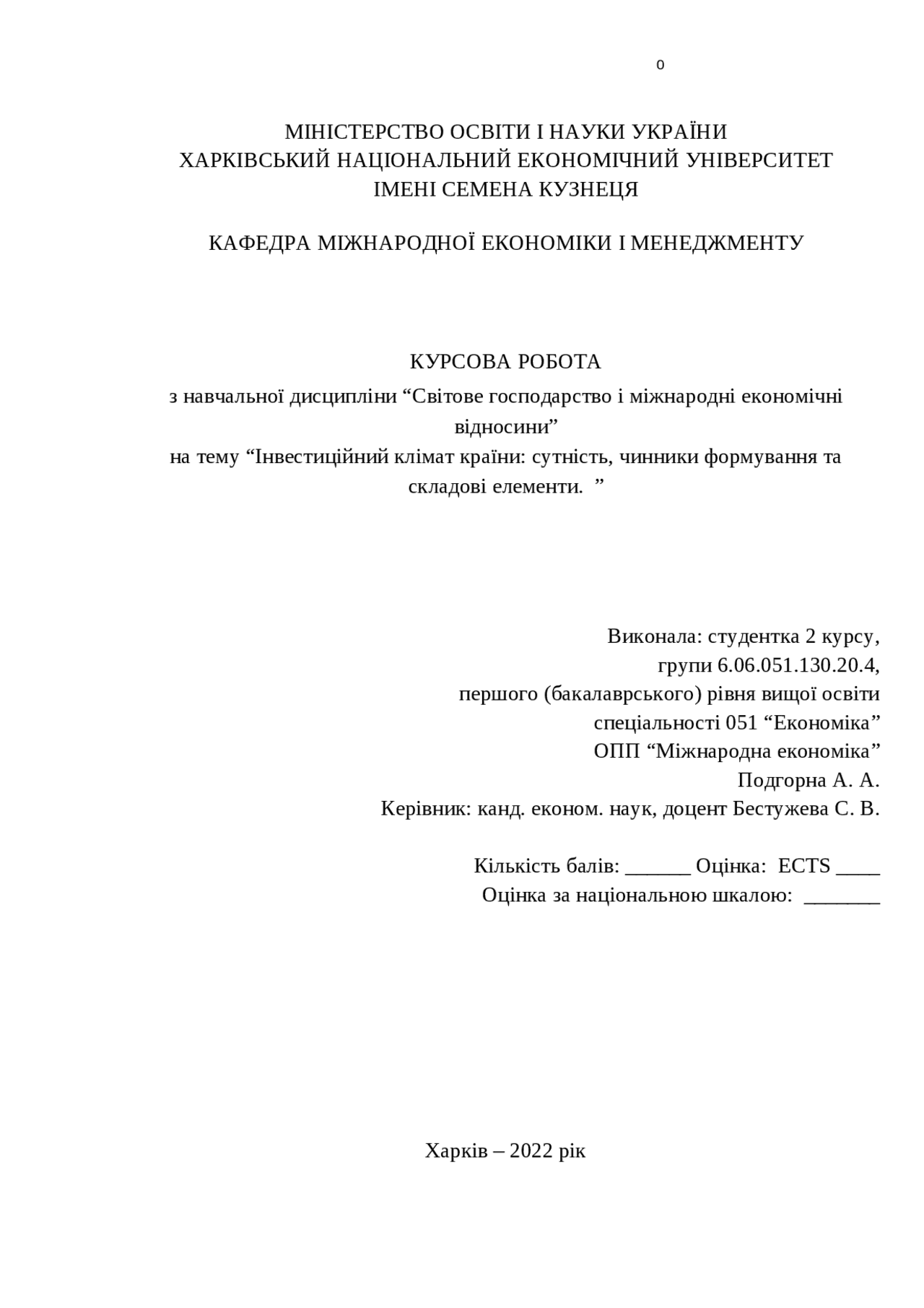 0

МІНІСТЕРСТВО ОСВІТИ І НАУКИ УКРАЇНИ
ХАРКІВСЬКИЙ НАЦІОНАЛЬНИЙ ЕКОНОМІЧНИЙ УНІВЕРСИТЕТ
ІМЕНІ СЕМЕНА КУЗНЕЦЯ

КАФЕДРА МІЖНАРОДНОЇ ЕКОНОМІКИ І МЕНЕДЖМЕНТУ

КУРСОВА РОБОТА
з навчальної дисципліни “Світове господарство і міжнародні економічні відносини”
на тему “Інвестиційний клімат країни: сутність, чинники формування та складові елементи. ”

Виконала: студентка 2 курсу,
групи 6.06.051.130.20.4,
першого (бакалаврського) рівня вищої освіти
спеціальності 051 “Економіка”
ОПП “Міжнародна економіка”
Подгорна А. А.
Керівник: канд. економ. наук, доцент Бестужева С. В.

Кількість балів: ______ Оцінка: ECTS ____
Оцінка за національною шкалою: _______

Харків – 2022 рік